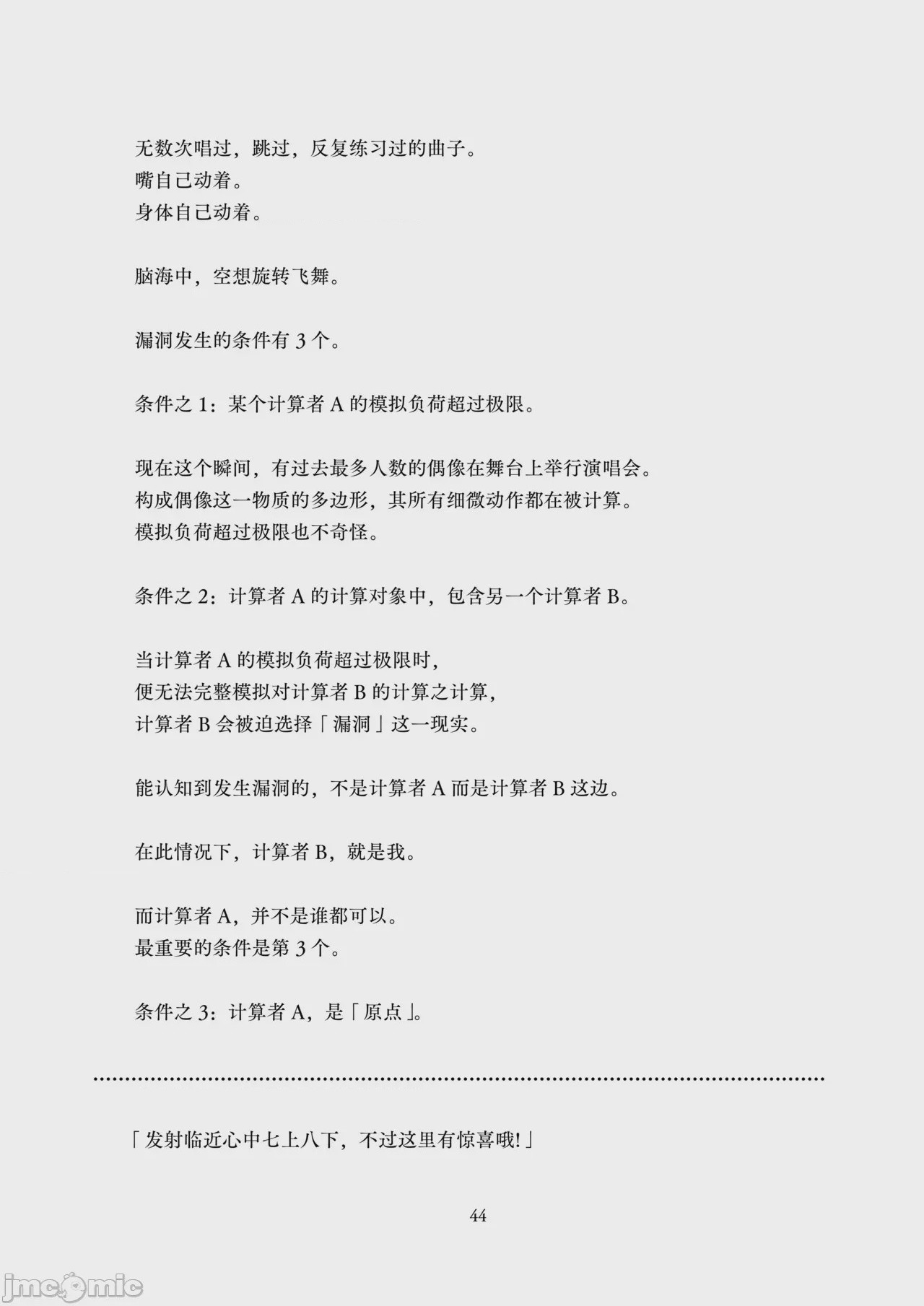 无数次唱过，跳过，反复练习过的曲子。
嘴自己动着。
身体自己动着。

脑海中，空想旋转飞舞。

漏洞发生的条件有 3 个。

条件之 1：某个计算者 A 的模拟负荷超过极限。

现在这个瞬间，有过去最多人数的偶像在舞台上举行演唱会。
构成偶像这一物质的多边形，其所有细微动作都在被计算。
模拟负荷超过极限也不奇怪。

条件之 2：计算者 A 的计算对象中，包含另一个计算者 B。

当计算者 A 的模拟负荷超过极限时，
便无法完整模拟对计算者 B 的计算之计算，
计算者 B 会被迫选择「漏洞」这一现实。

能认知到发生漏洞的，不是计算者 A 而是计算者 B 这边。

在此情况下，计算者 B，就是我。

而计算者 A，并不是谁都可以。
最重要的条件是第 3 个。

条件之 3：计算者 A，是「原点」。

「发射临近心中七上八下，不过这里有惊喜哦!」

44

jmcomic